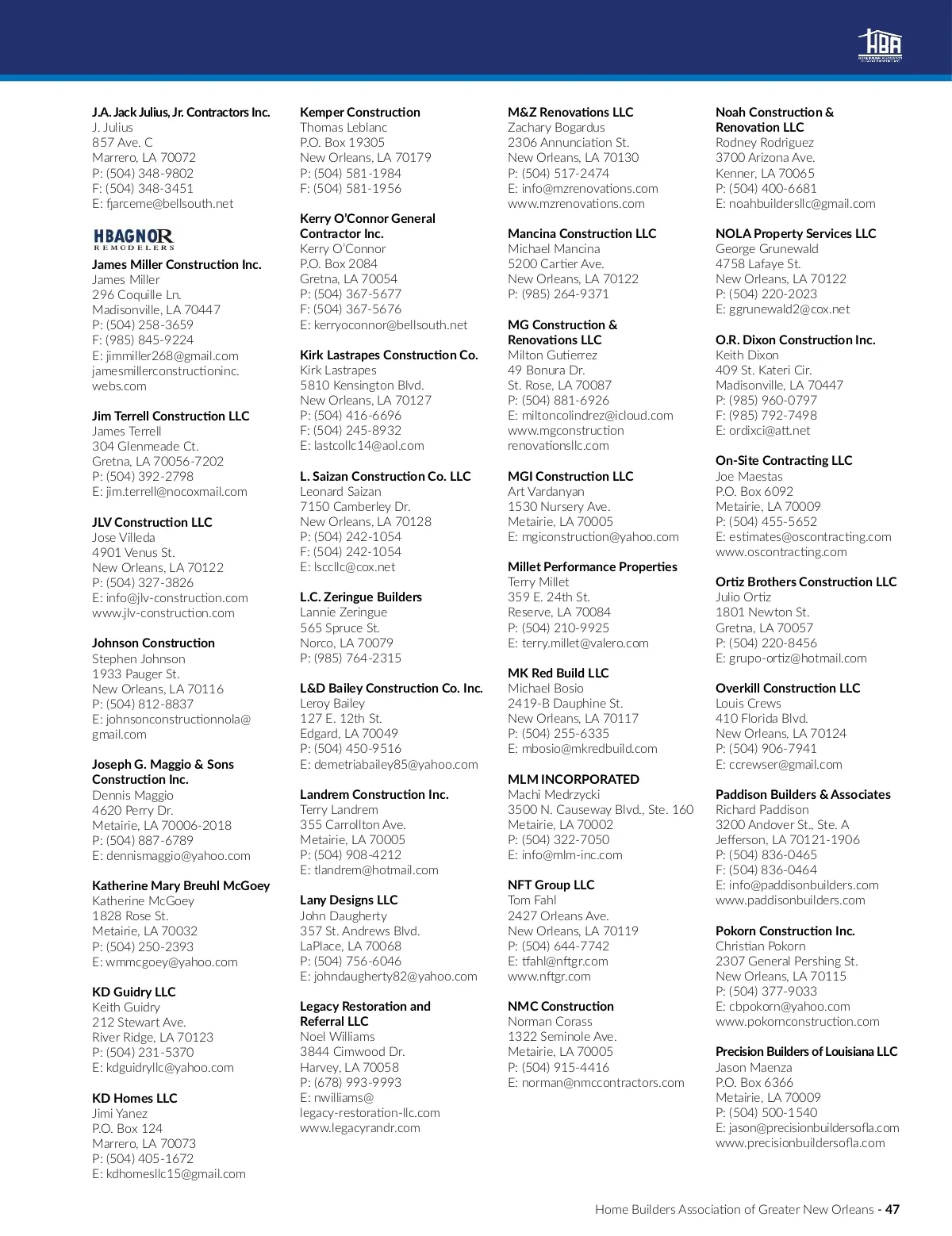 HBA

J.A. Jack Julius, Jr. Contractors Inc.
J. Julius
857 Ave. C
Marrero, LA 70072
P: (504) 348-9802
F: (504) 348-3451
E: fjarceme@bellsouth.net

HBAGNOR REMODELERS

James Miller Construction Inc.
James Miller
296 Coquille Ln.
Madisonville, LA 70447
P: (504) 258-3659
F: (985) 845-9224
E: jimmiller268@gmail.com
jamesmillerconstructioninc.webs.com

Jim Terrell Construction LLC
James Terrell
304 Glenmeade Ct.
Gretna, LA 70056-7202
P: (504) 392-2798
E: jim.terrell@nocoxmail.com

JLV Construction LLC
Jose Villeda
4901 Venus St.
New Orleans, LA 70122
P: (504) 327-3826
E: info@jlv-construction.com
www.jlv-construction.com

Johnson Construction
Stephen Johnson
1933 Pauger St.
New Orleans, LA 70116
P: (504) 812-8837
E: johnsonconstructionnola@gmail.com

Joseph G. Maggio & Sons Construction Inc.
Dennis Maggio
4620 Perry Dr.
Metairie, LA 70006-2018
P: (504) 887-6789
E: dennismaggio@yahoo.com

Katherine Mary Breuhl McGoey
Katherine McGoey
1828 Rose St.
Metairie, LA 70032
P: (504) 250-2393
E: wmmcgoey@yahoo.com

KD Guidry LLC
Keith Guidry
212 Stewart Ave.
River Ridge, LA 70123
P: (504) 231-5370
E: kdguidryllc@yahoo.com

KD Homes LLC
Jimi Yanez
P.O. Box 124
Marrero, LA 70073
P: (504) 405-1672
E: kdhomesllc15@gmail.com

Kemper Construction
Thomas Leblanc
P.O. Box 19305
New Orleans, LA 70179
P: (504) 581-1984
F: (504) 581-1956

Kerry O'Connor General Contractor Inc.
Kerry O'Connor
P.O. Box 2084
Gretna, LA 70054
P: (504) 367-5677
F: (504) 367-5676
E: kerryoconnor@bellsouth.net

Kirk Lastrapes Construction Co.
Kirk Lastrapes
5810 Kensington Blvd.
New Orleans, LA 70127
P: (504) 416-6696
F: (504) 245-8932
E: lastcollc14@aol.com

L. Saizan Construction Co. LLC
Leonard Saizan
7150 Camberley Dr.
New Orleans, LA 70128
P: (504) 242-1054
F: (504) 242-1054
E: lsccllc@cox.net

L.C. Zeringue Builders
Lannie Zeringue
565 Spruce St.
Norco, LA 70079
P: (985) 764-2315

L&D Bailey Construction Co. Inc.
Leroy Bailey
127 E. 12th St.
Edgard, LA 70049
P: (504) 450-9516
E: demetriabailey85@yahoo.com

Landrem Construction Inc.
Terry Landrem
355 Carrollton Ave.
Metairie, LA 70005
P: (504) 908-4212
E: tlandrem@hotmail.com

Lany Designs LLC
John Daugherty
357 St. Andrews Blvd.
LaPlace, LA 70068
P: (504) 756-6046
E: johndaugherty82@yahoo.com

Legacy Restoration and Referral LLC
Noel Williams
3844 Cimwood Dr.
Harvey, LA 70058
P: (678) 993-9993
E: nwilliams@legacy-restoration-llc.com
www.legacyrandr.com

M&Z Renovations LLC
Zachary Bogardus
2306 Annunciation St.
New Orleans, LA 70130
P: (504) 517-2474
E: info@mzrenovations.com
www.mzrenovations.com

Mancina Construction LLC
Michael Mancina
5200 Cartier Ave.
New Orleans, LA 70122
P: (985) 264-9371

MG Construction & Renovations LLC
Milton Gutierrez
49 Bonura Dr.
St. Rose, LA 70087
P: (504) 881-6926
E: miltoncolindrez@icloud.com
www.mgconstructionrenovationsllc.com

MGI Construction LLC
Art Vardanyan
1530 Nursery Ave.
Metairie, LA 70005
E: mgiconstruction@yahoo.com

Millet Performance Properties
Terry Millet
359 E. 24th St.
Reserve, LA 70084
P: (504) 210-9925
E: terry.millet@valero.com

MK Red Build LLC
Michael Bosio
2419-B Dauphine St.
New Orleans, LA 70117
P: (504) 255-6335
E: mbosio@mkredbuild.com

MLM INCORPORATED
Machi Medrzycki
3500 N. Causeway Blvd., Ste. 160
Metairie, LA 70002
P: (504) 322-7050
E: info@mlm-inc.com

NFT Group LLC
Tom Fahl
2427 Orleans Ave.
New Orleans, LA 70119
P: (504) 644-7742
E: tfahl@nftgr.com
www.nftgr.com

NMC Construction
Norman Corass
1322 Seminole Ave.
Metairie, LA 70005
P: (504) 915-4416
E: norman@nmccontractors.com

Noah Construction & Renovation LLC
Rodney Rodriguez
3700 Arizona Ave.
Kenner, LA 70065
P: (504) 400-6681
E: noahbuildersllc@gmail.com

NOLA Property Services LLC
George Grunewald
4758 Lafaye St.
New Orleans, LA 70122
P: (504) 220-2023
E: ggrunewald2@cox.net

O.R. Dixon Construction Inc.
Keith Dixon
409 St. Kateri Cir.
Madisonville, LA 70447
P: (985) 960-0797
F: (985) 792-7498
E: ordixci@att.net

On-Site Contracting LLC
Joe Maestas
P.O. Box 6092
Metairie, LA 70009
P: (504) 455-5652
E: estimates@oscontracting.com
www.oscontracting.com

Ortiz Brothers Construction LLC
Julio Ortiz
1801 Newton St.
Gretna, LA 70057
P: (504) 220-8456
E: grupo-ortiz@hotmail.com

Overkill Construction LLC
Louis Crews
410 Florida Blvd.
New Orleans, LA 70124
P: (504) 906-7941
E: ccrewser@gmail.com

Paddison Builders & Associates
Richard Paddison
3200 Andover St., Ste. A
Jefferson, LA 70121-1906
P: (504) 836-0465
F: (504) 836-0464
E: info@paddisonbuilders.com
www.paddisonbuilders.com

Pokorn Construction Inc.
Christian Pokorn
2307 General Pershing St.
New Orleans, LA 70115
P: (504) 377-9033
E: cbpokorn@yahoo.com
www.pokornconstruction.com

Precision Builders of Louisiana LLC
Jason Maenza
P.O. Box 6366
Metairie, LA 70009
P: (504) 500-1540
E: jason@precisionbuildersofla.com
www.precisionbuildersofla.com

Home Builders Association of Greater New Orleans - 47